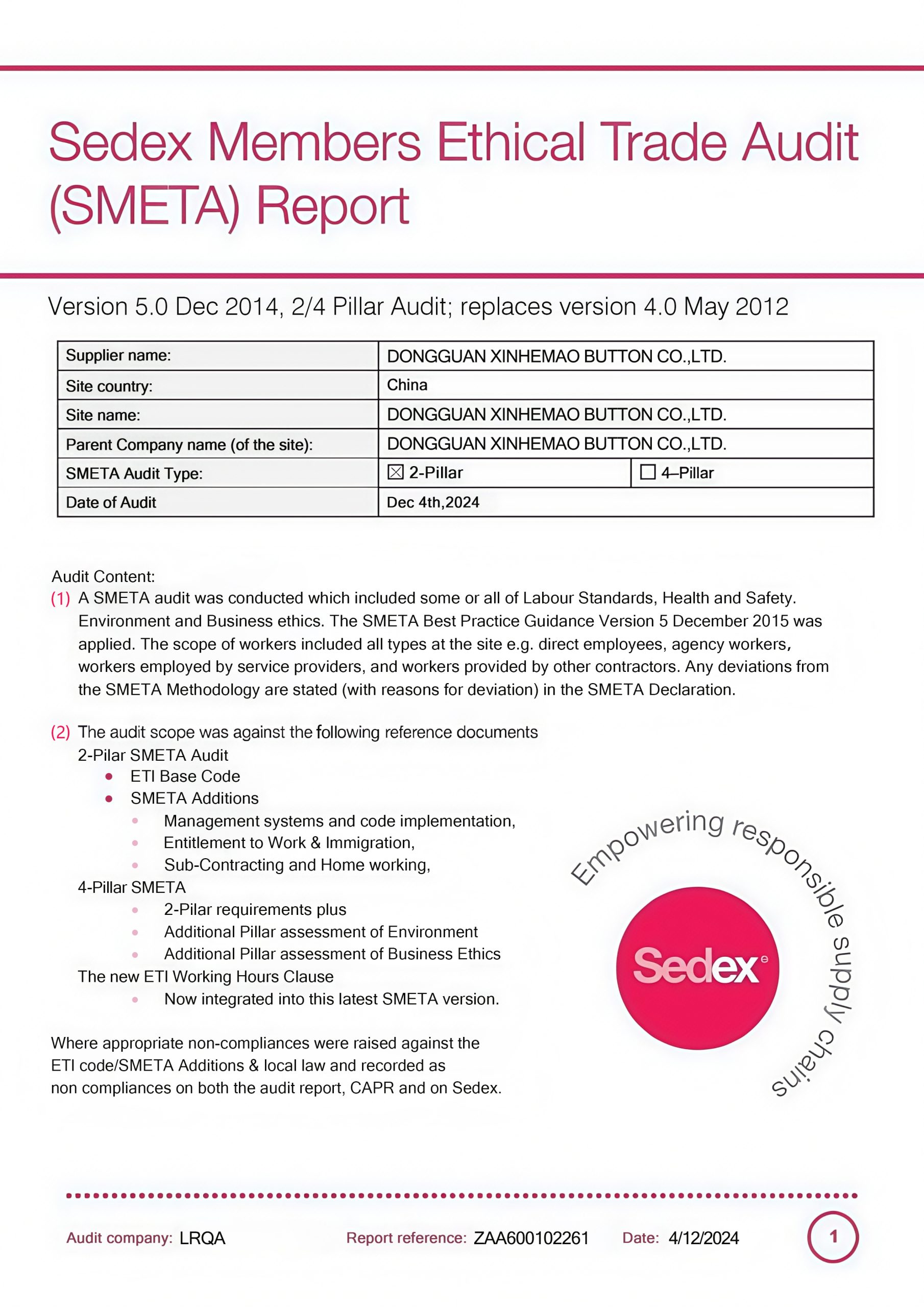 Sedex Members Ethical Trade Audit (SMETA) Report

Version 5.0 Dec 2014, 2/4 Pillar Audit; replaces version 4.0 May 2012

| Supplier name: | DONGGUAN XINHEMAO BUTTON CO.,LTD. | |
|---|---|---|
| Site country: | China | |
| Site name: | DONGGUAN XINHEMAO BUTTON CO.,LTD. | |
| Parent Company name (of the site): | DONGGUAN XINHEMAO BUTTON CO.,LTD. | |
| SMETA Audit Type: | ☒ 2-Pillar | ☐ 4–Pillar |
| Date of Audit | Dec 4th,2024 | |

Audit Content:
(1) A SMETA audit was conducted which included some or all of Labour Standards, Health and Safety. Environment and Business ethics. The SMETA Best Practice Guidance Version 5 December 2015 was applied. The scope of workers included all types at the site e.g. direct employees, agency workers, workers employed by service providers, and workers provided by other contractors. Any deviations from the SMETA Methodology are stated (with reasons for deviation) in the SMETA Declaration.

(2) The audit scope was against the following reference documents
2-Pilar SMETA Audit
• ETI Base Code
• SMETA Additions
• Management systems and code implementation,
• Entitlement to Work & Immigration,
• Sub-Contracting and Home working,
4-Pillar SMETA
• 2-Pilar requirements plus
• Additional Pillar assessment of Environment
• Additional Pillar assessment of Business Ethics
The new ETI Working Hours Clause
• Now integrated into this latest SMETA version.

Where appropriate non-compliances were raised against the ETI code/SMETA Additions & local law and recorded as non compliances on both the audit report, CAPR and on Sedex.

Empowering responsible supply chains

Sedex

Audit company: LRQA Report reference: ZAA600102261 Date: 4/12/2024 1